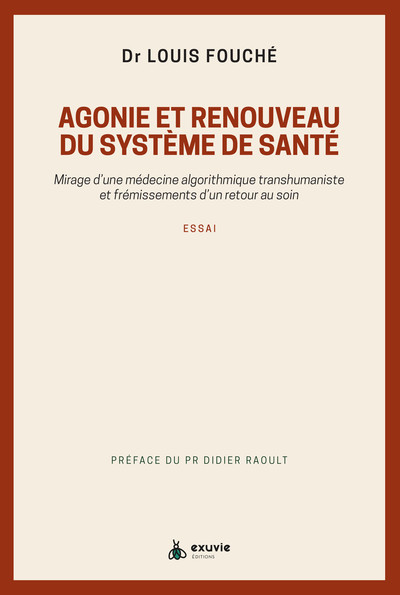 Dr LOUIS FOUCHÉ

AGONIE ET RENOUVEAU
DU SYSTÈME DE SANTÉ

Mirage d'une médecine algorithmique transhumaniste et frémissements d'un retour au soin

ESSAI

PRÉFACE DU PR DIDIER RAOULT

exuvie
ÉDITIONS